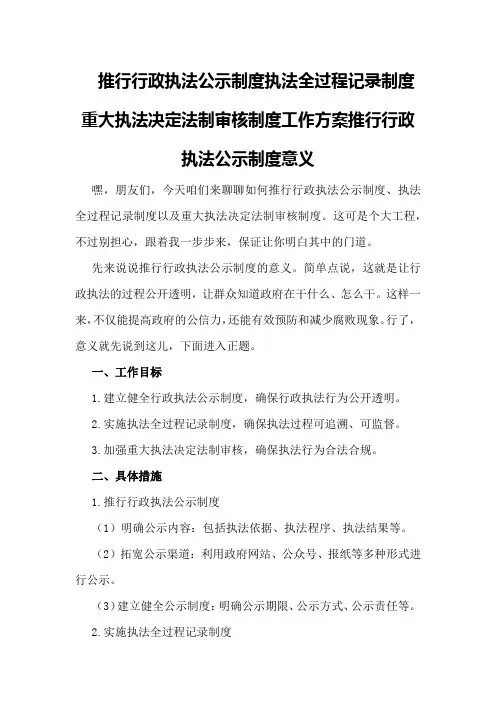 推行行政执法公示制度执法全过程记录制度重大执法决定法制审核制度工作方案推行行政执法公示制度意义

嘿，朋友们，今天咱们来聊聊如何推行行政执法公示制度、执法全过程记录制度以及重大执法决定法制审核制度。这可是个大工程，不过别担心，跟着我一步步来，保证让你明白其中的门道。

先来说说推行行政执法公示制度的意义。简单点说，这就是让行政执法的过程公开透明，让群众知道政府在干什么、怎么干。这样一来，不仅能提高政府的公信力，还能有效预防和减少腐败现象。行了，意义就先说到这儿，下面进入正题。

一、工作目标

1.建立健全行政执法公示制度，确保行政执法行为公开透明。

2.实施执法全过程记录制度，确保执法过程可追溯、可监督。

3.加强重大执法决定法制审核，确保执法行为合法合规。

二、具体措施

1.推行行政执法公示制度

（1）明确公示内容：包括执法依据、执法程序、执法结果等。

（2）拓宽公示渠道：利用政府网站、公众号、报纸等多种形式进行公示。

（3）建立健全公示制度：明确公示期限、公示方式、公示责任等。

2.实施执法全过程记录制度